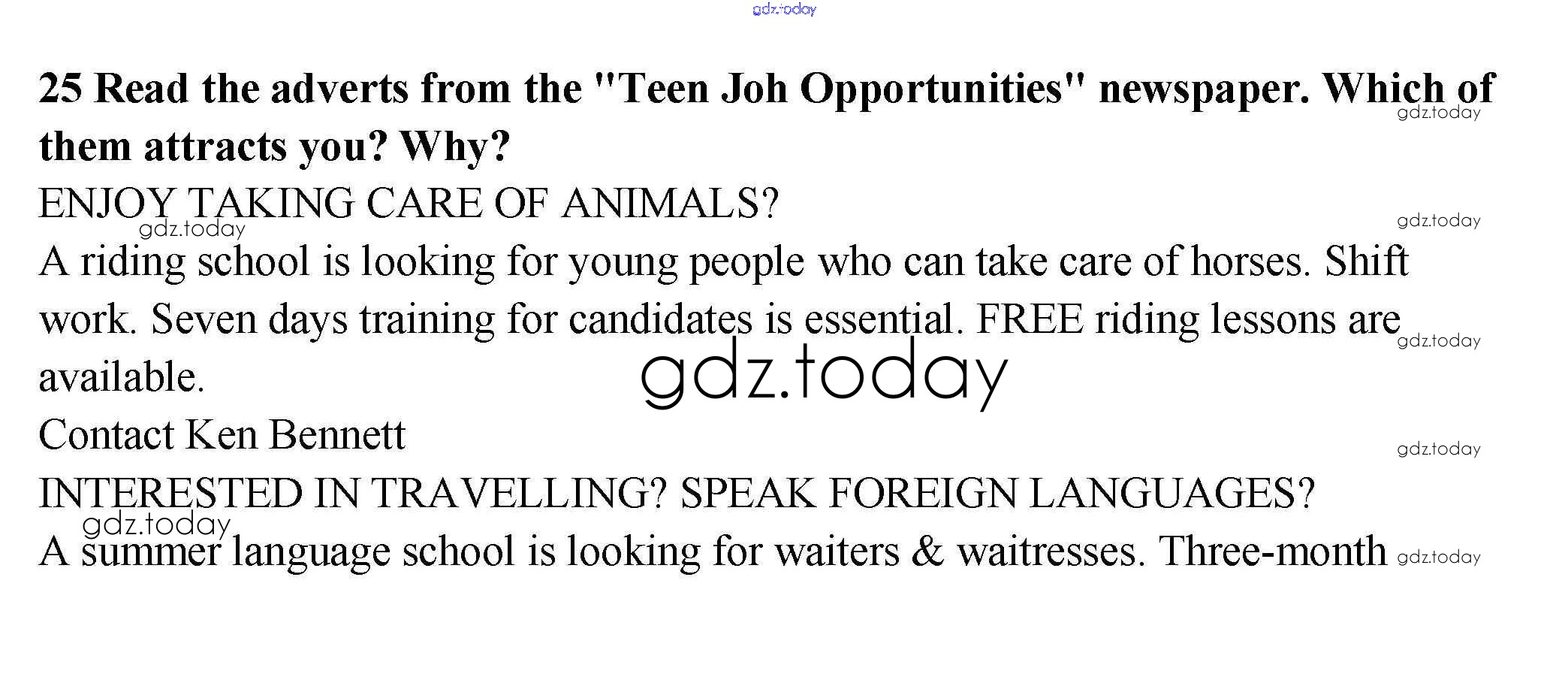 gdz.today

**25 Read the adverts from the "Teen Joh Opportunities" newspaper. Which of them attracts you? Why?**

gdz.today

ENJOY TAKING CARE OF ANIMALS?

gdz.today

gdz.today

A riding school is looking for young people who can take care of horses. Shift work. Seven days training for candidates is essential. FREE riding lessons are available.

gdz.today

gdz.today

Contact Ken Bennett

gdz.today

INTERESTED IN TRAVELLING? SPEAK FOREIGN LANGUAGES?

gdz.today

A summer language school is looking for waiters & waitresses. Three-month

gdz.today